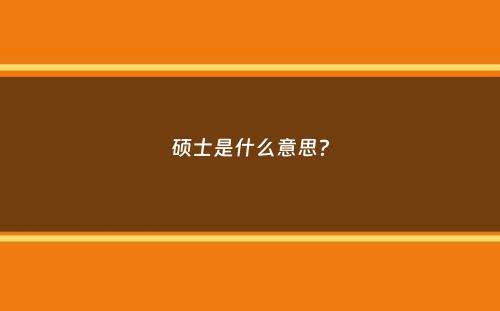 硕士是什么意思?